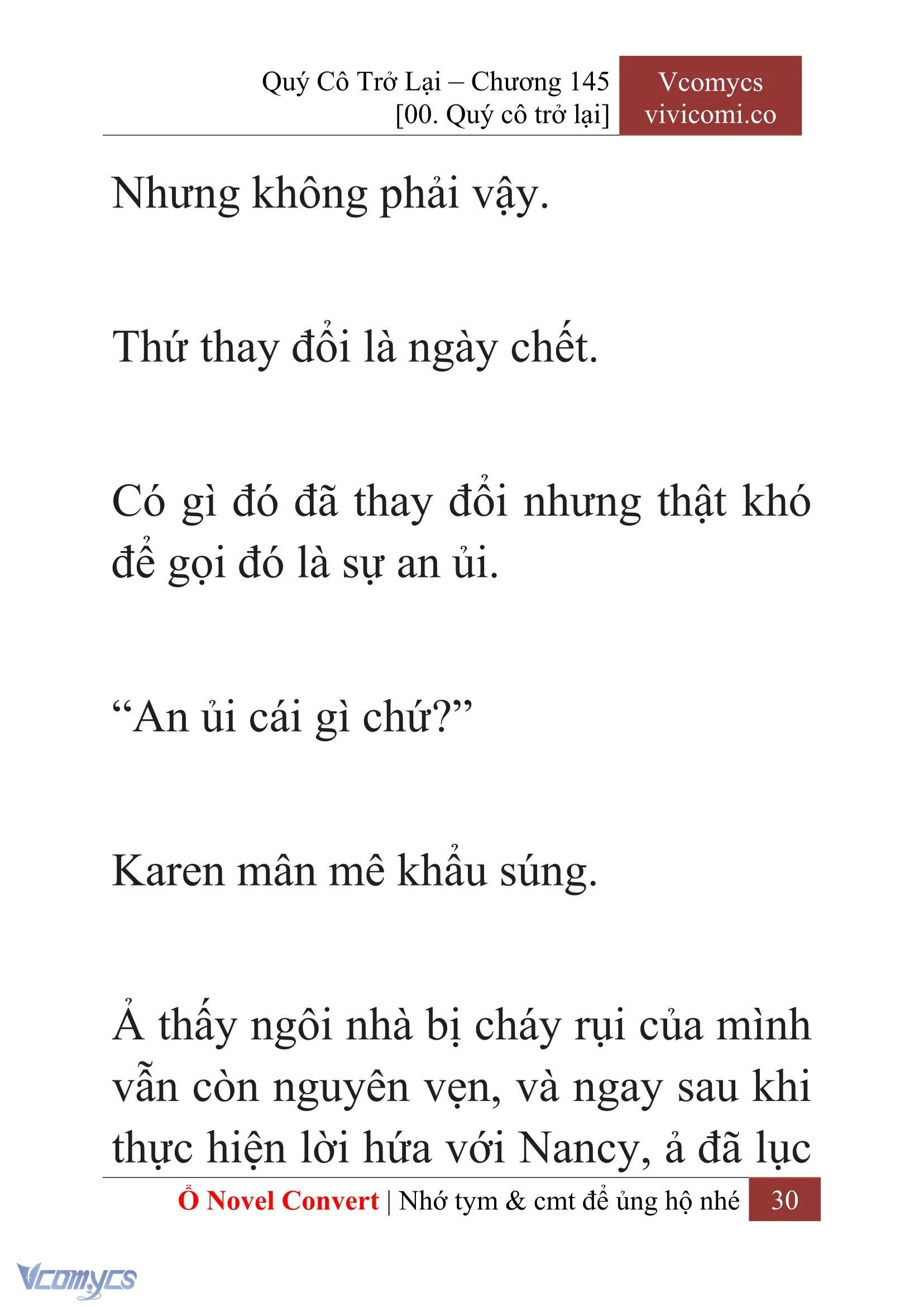 Quý Cô Trở Lại – Chương 145
[00. Quý cô trở lại]

Vcomycs
vivicomi.co

Nhưng không phải vậy.

Thứ thay đổi là ngày chết.

Có gì đó đã thay đổi nhưng thật khó để gọi đó là sự an ủi.

“An ủi cái gì chứ?”

Karen mân mê khẩu súng.

Ả thấy ngôi nhà bị cháy rụi của mình vẫn còn nguyên vẹn, và ngay sau khi thực hiện lời hứa với Nancy, ả đã lục

Ổ Novel Convert | Nhớ tym & cmt để ủng hộ nhé 30

Vcomycs